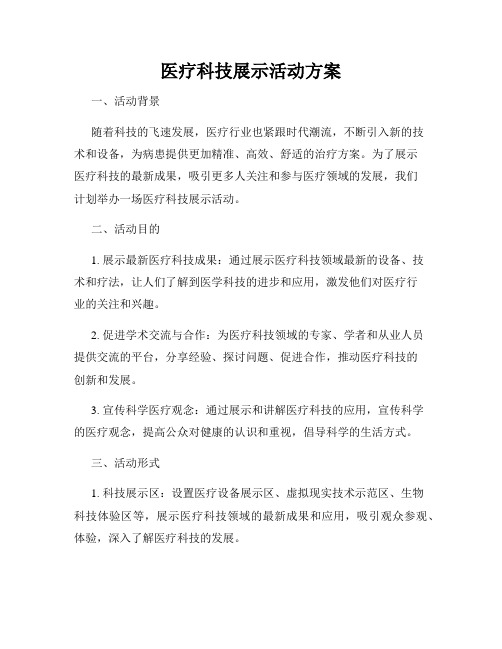 医疗科技展示活动方案

一、活动背景

随着科技的飞速发展，医疗行业也紧跟时代潮流，不断引入新的技术和设备，为病患提供更加精准、高效、舒适的治疗方案。为了展示医疗科技的最新成果，吸引更多人关注和参与医疗领域的发展，我们计划举办一场医疗科技展示活动。

二、活动目的

1. 展示最新医疗科技成果：通过展示医疗科技领域最新的设备、技术和疗法，让人们了解到医学科技的进步和应用，激发他们对医疗行业的关注和兴趣。

2. 促进学术交流与合作：为医疗科技领域的专家、学者和从业人员提供交流的平台，分享经验、探讨问题、促进合作，推动医疗科技的创新和发展。

3. 宣传科学医疗观念：通过展示和讲解医疗科技的应用，宣传科学的医疗观念，提高公众对健康的认识和重视，倡导科学的生活方式。

三、活动形式

1. 科技展示区：设置医疗设备展示区、虚拟现实技术示范区、生物科技体验区等，展示医疗科技领域的最新成果和应用，吸引观众参观、体验，深入了解医疗科技的发展。